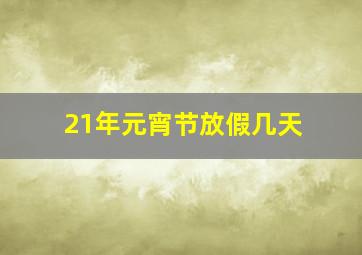 21年元宵节放假几天